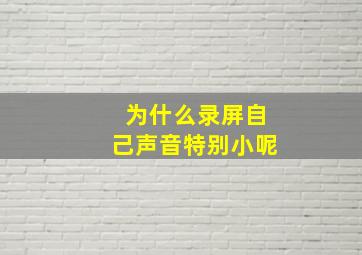 为什么录屏自己声音特别小呢